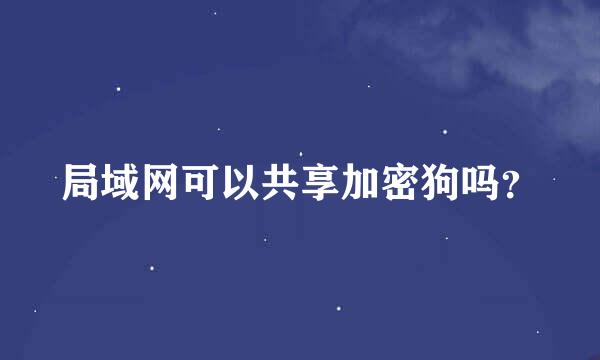 局域网可以共享加密狗吗?